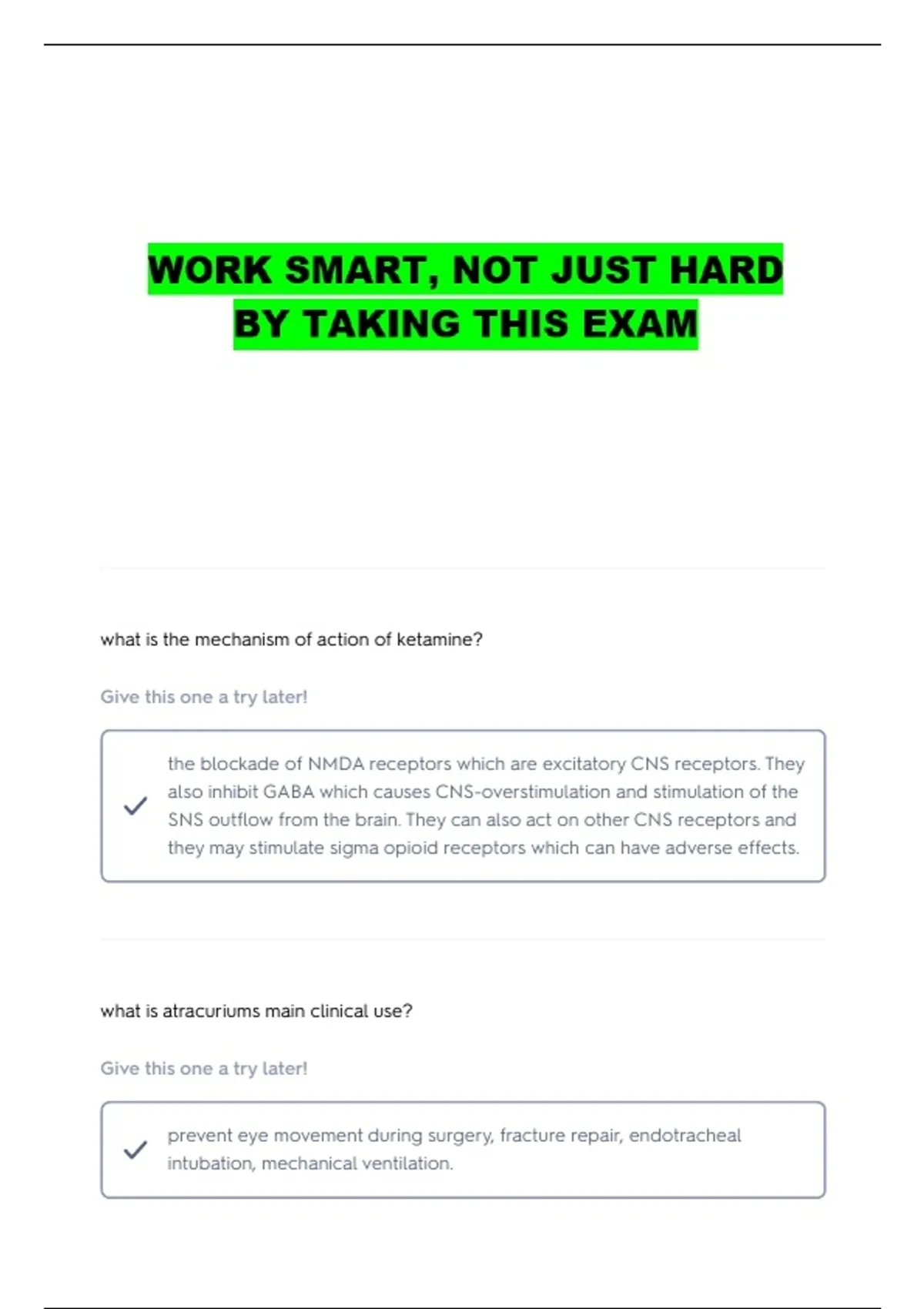 WORK SMART, NOT JUST HARD
BY TAKING THIS EXAM

what is the mechanism of action of ketamine?

Give this one a try later!

✓ the blockade of NMDA receptors which are excitatory CNS receptors. They also inhibit GABA which causes CNS-overstimulation and stimulation of the SNS outflow from the brain. They can also act on other CNS receptors and they may stimulate sigma opioid receptors which can have adverse effects.

what is atracuriums main clinical use?

Give this one a try later!

✓ prevent eye movement during surgery, fracture repair, endotracheal intubation, mechanical ventilation.